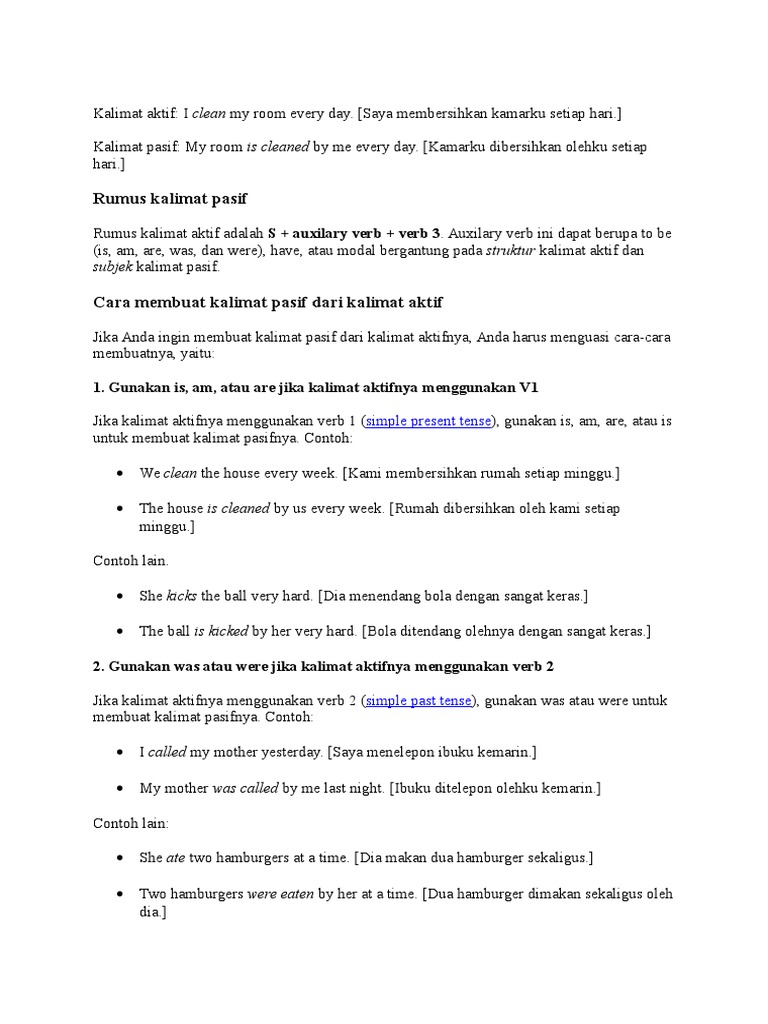 Kalimat aktif: I clean my room every day. [Saya membersihkan kamarku setiap hari.]

Kalimat pasif: My room is cleaned by me every day. [Kamarku dibersihkan olehku setiap hari.]

Rumus kalimat pasif

Rumus kalimat aktif adalah S + auxilary verb + verb 3. Auxilary verb ini dapat berupa to be (is, am, are, was, dan were), have, atau modal bergantung pada struktur kalimat aktif dan subjek kalimat pasif.

Cara membuat kalimat pasif dari kalimat aktif

Jika Anda ingin membuat kalimat pasif dari kalimat aktifnya, Anda harus menguasi cara-cara membuatnya, yaitu:

1. Gunakan is, am, atau are jika kalimat aktifnya menggunakan V1

Jika kalimat aktifnya menggunakan verb 1 (simple present tense), gunakan is, am, are, atau is untuk membuat kalimat pasifnya. Contoh:

• We clean the house every week. [Kami membersihkan rumah setiap minggu.]

• The house is cleaned by us every week. [Rumah dibersihkan oleh kami setiap minggu.]

Contoh lain.

• She kicks the ball very hard. [Dia menendang bola dengan sangat keras.]

• The ball is kicked by her very hard. [Bola ditendang olehnya dengan sangat keras.]

2. Gunakan was atau were jika kalimat aktifnya menggunakan verb 2

Jika kalimat aktifnya menggunakan verb 2 (simple past tense), gunakan was atau were untuk membuat kalimat pasifnya. Contoh:

• I called my mother yesterday. [Saya menelepon ibuku kemarin.]

• My mother was called by me last night. [Ibuku ditelepon olehku kemarin.]

Contoh lain:

• She ate two hamburgers at a time. [Dia makan dua hamburger sekaligus.]

• Two hamburgers were eaten by her at a time. [Dua hamburger dimakan sekaligus oleh dia.]